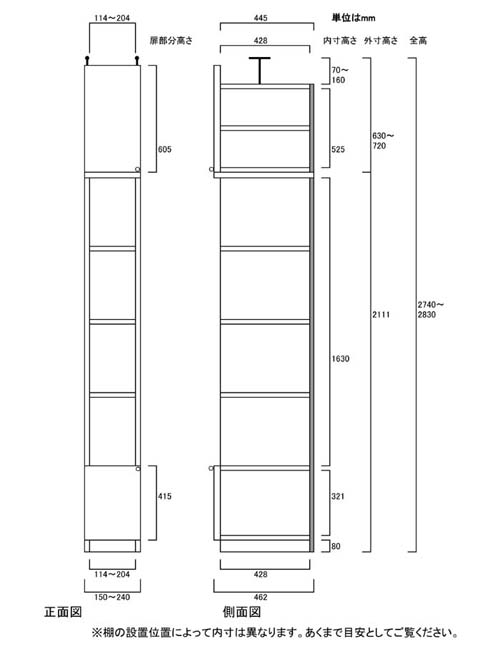 114～204
扉部分高さ
445
単位はmm
428
内寸高さ 外寸高さ 全高
70～160
605
525
630～720
2111
2740～2830
1630
415
321
80
114～204
428
150～240
462
正面図
側面図
※棚の設置位置によって内寸は異なります。あくまで目安としてご覧ください。